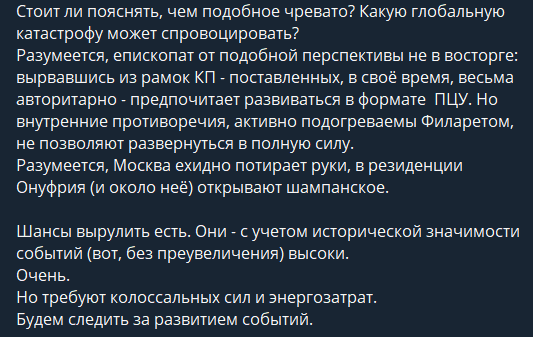 Стоит ли пояснять, чем подобное чревато? Какую глобальную катастрофу может спровоцировать?
Разумеется, епископат от подобной перспективы не в восторге: вырвавшись из рамок КП - поставленных, в своё время, весьма авторитарно - предпочитает развиваться в формате  ПЦУ. Но внутренние противоречия, активно подогреваемы Филаретом, не позволяют развернуться в полную силу.
Разумеется, Москва ехидно потирает руки, в резиденции Онуфрия (и около неё) открывают шампанское.

Шансы вырулить есть. Они - с учетом исторической значимости событий (вот, без преувеличения) высоки.
Очень.
Но требуют колоссальных сил и энергозатрат.
Будем следить за развитием событий.